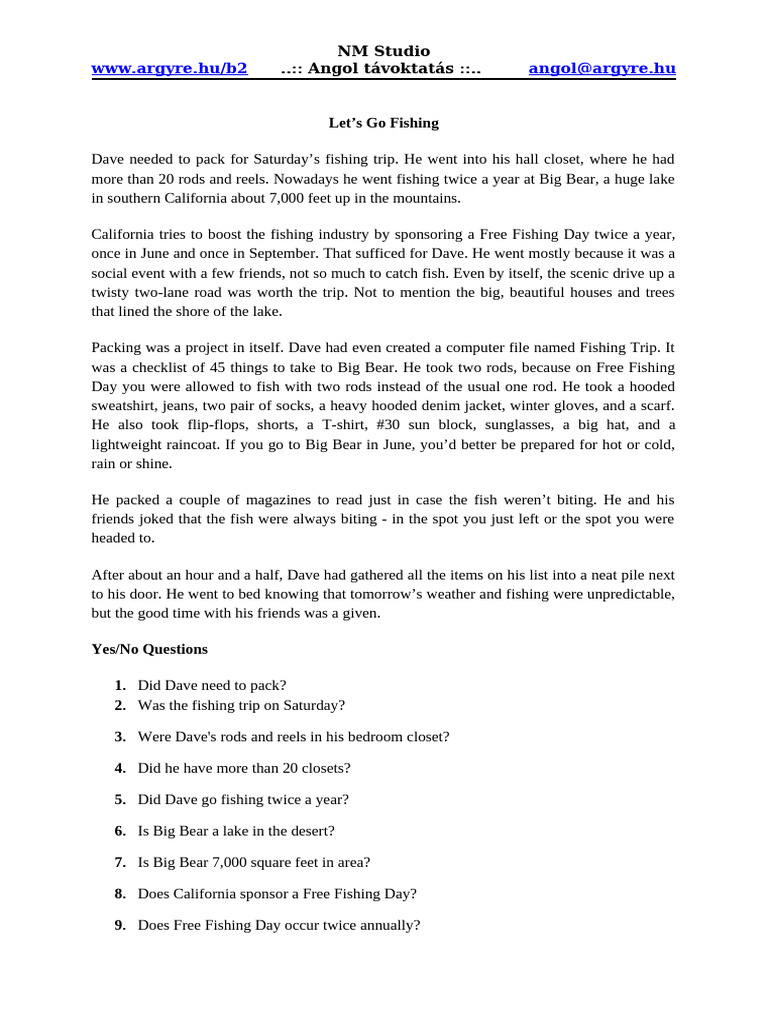 NM Studio
www.argyre.hu/b2 ..:: Angol távoktatás ::.. angol@argyre.hu

Let’s Go Fishing

Dave needed to pack for Saturday’s fishing trip. He went into his hall closet, where he had more than 20 rods and reels. Nowadays he went fishing twice a year at Big Bear, a huge lake in southern California about 7,000 feet up in the mountains.

California tries to boost the fishing industry by sponsoring a Free Fishing Day twice a year, once in June and once in September. That sufficed for Dave. He went mostly because it was a social event with a few friends, not so much to catch fish. Even by itself, the scenic drive up a twisty two-lane road was worth the trip. Not to mention the big, beautiful houses and trees that lined the shore of the lake.

Packing was a project in itself. Dave had even created a computer file named Fishing Trip. It was a checklist of 45 things to take to Big Bear. He took two rods, because on Free Fishing Day you were allowed to fish with two rods instead of the usual one rod. He took a hooded sweatshirt, jeans, two pair of socks, a heavy hooded denim jacket, winter gloves, and a scarf. He also took flip-flops, shorts, a T-shirt, #30 sun block, sunglasses, a big hat, and a lightweight raincoat. If you go to Big Bear in June, you’d better be prepared for hot or cold, rain or shine.

He packed a couple of magazines to read just in case the fish weren’t biting. He and his friends joked that the fish were always biting - in the spot you just left or the spot you were headed to.

After about an hour and a half, Dave had gathered all the items on his list into a neat pile next to his door. He went to bed knowing that tomorrow’s weather and fishing were unpredictable, but the good time with his friends was a given.

Yes/No Questions

1. Did Dave need to pack?
2. Was the fishing trip on Saturday?
3. Were Dave's rods and reels in his bedroom closet?
4. Did he have more than 20 closets?
5. Did Dave go fishing twice a year?
6. Is Big Bear a lake in the desert?
7. Is Big Bear 7,000 square feet in area?
8. Does California sponsor a Free Fishing Day?
9. Does Free Fishing Day occur twice annually?